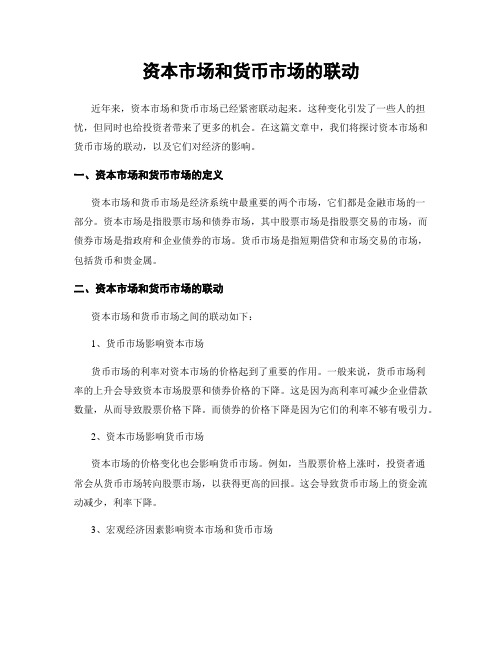 资本市场和货币市场的联动

近年来，资本市场和货币市场已经紧密联动起来。这种变化引发了一些人的担忧，但同时也给投资者带来了更多的机会。在这篇文章中，我们将探讨资本市场和货币市场的联动，以及它们对经济的影响。

一、资本市场和货币市场的定义

资本市场和货币市场是经济系统中最重要的两个市场，它们都是金融市场的一部分。资本市场是指股票市场和债券市场，其中股票市场是指股票交易的市场，而债券市场是指政府和企业债券的市场。货币市场是指短期借贷和市场交易的市场，包括货币和贵金属。

二、资本市场和货币市场的联动

资本市场和货币市场之间的联动如下：

1、货币市场影响资本市场

货币市场的利率对资本市场的价格起到了重要的作用。一般来说，货币市场利率的上升会导致资本市场股票和债券价格的下降。这是因为高利率可减少企业借款数量，从而导致股票价格下降。而债券的价格下降是因为它们的利率不够有吸引力。

2、资本市场影响货币市场

资本市场的价格变化也会影响货币市场。例如，当股票价格上涨时，投资者通常会从货币市场转向股票市场，以获得更高的回报。这会导致货币市场上的资金流动减少，利率下降。

3、宏观经济因素影响资本市场和货币市场